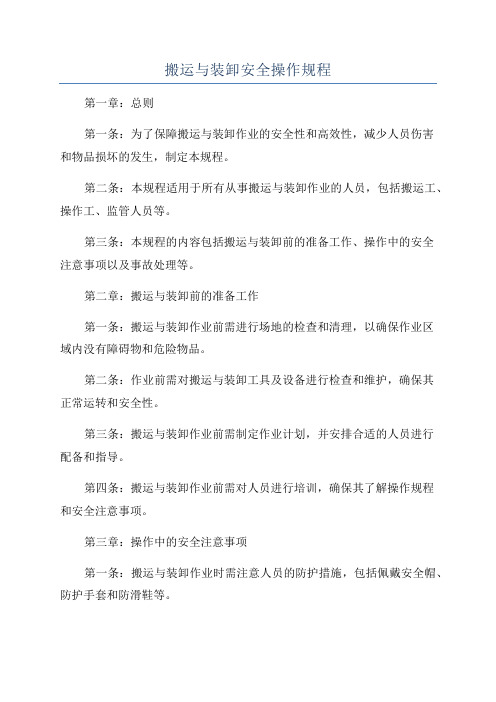 搬运与装卸安全操作规程

第一章：总则

第一条：为了保障搬运与装卸作业的安全性和高效性，减少人员伤害和物品损坏的发生，制定本规程。

第二条：本规程适用于所有从事搬运与装卸作业的人员，包括搬运工、操作工、监管人员等。

第三条：本规程的内容包括搬运与装卸前的准备工作、操作中的安全注意事项以及事故处理等。

第二章：搬运与装卸前的准备工作

第一条：搬运与装卸作业前需进行场地的检查和清理，以确保作业区域内没有障碍物和危险物品。

第二条：作业前需对搬运与装卸工具及设备进行检查和维护，确保其正常运转和安全性。

第三条：搬运与装卸作业前需制定作业计划，并安排合适的人员进行配备和指导。

第四条：搬运与装卸作业前需对人员进行培训，确保其了解操作规程和安全注意事项。

第三章：操作中的安全注意事项

第一条：搬运与装卸作业时需注意人员的防护措施，包括佩戴安全帽、防护手套和防滑鞋等。